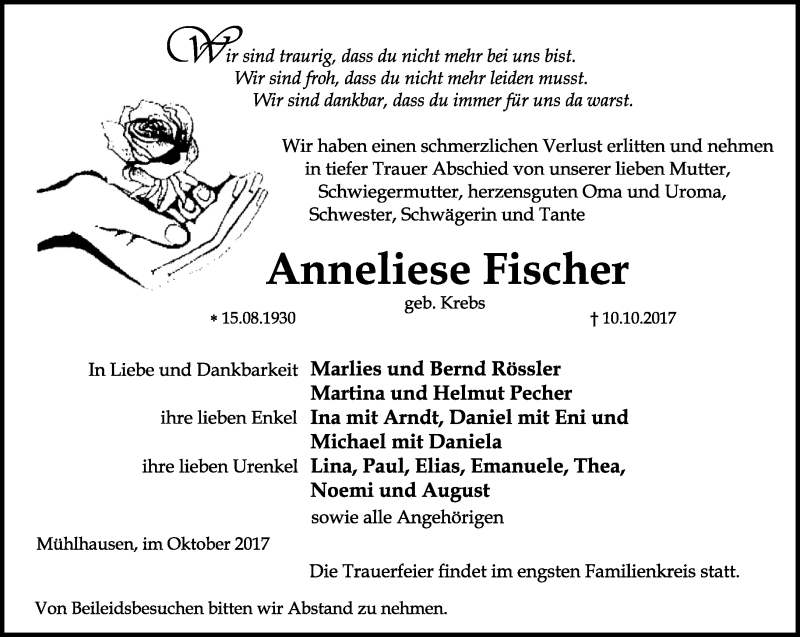 Wir sind traurig, dass du nicht mehr bei uns bist.
Wir sind froh, dass du nicht mehr leiden musst.
Wir sind dankbar, dass du immer für uns da warst.

Wir haben einen schmerzlichen Verlust erlitten und nehmen in tiefer Trauer Abschied von unserer lieben Mutter, Schwiegermutter, herzensguten Oma und Uroma, Schwester, Schwägerin und Tante

Anneliese Fischer

geb. Krebs

* 15.08.1930

† 10.10.2017

In Liebe und Dankbarkeit Marlies und Bernd Rössler
Martina und Helmut Pecher
ihre lieben Enkel Ina mit Arndt, Daniel mit Eni und Michael mit Daniela
ihre lieben Urenkel Lina, Paul, Elias, Emanuele, Thea, Noemi und August
sowie alle Angehörigen

Mühlhausen, im Oktober 2017

Die Trauerfeier findet im engsten Familienkreis statt.

Von Beileidsbesuchen bitten wir Abstand zu nehmen.